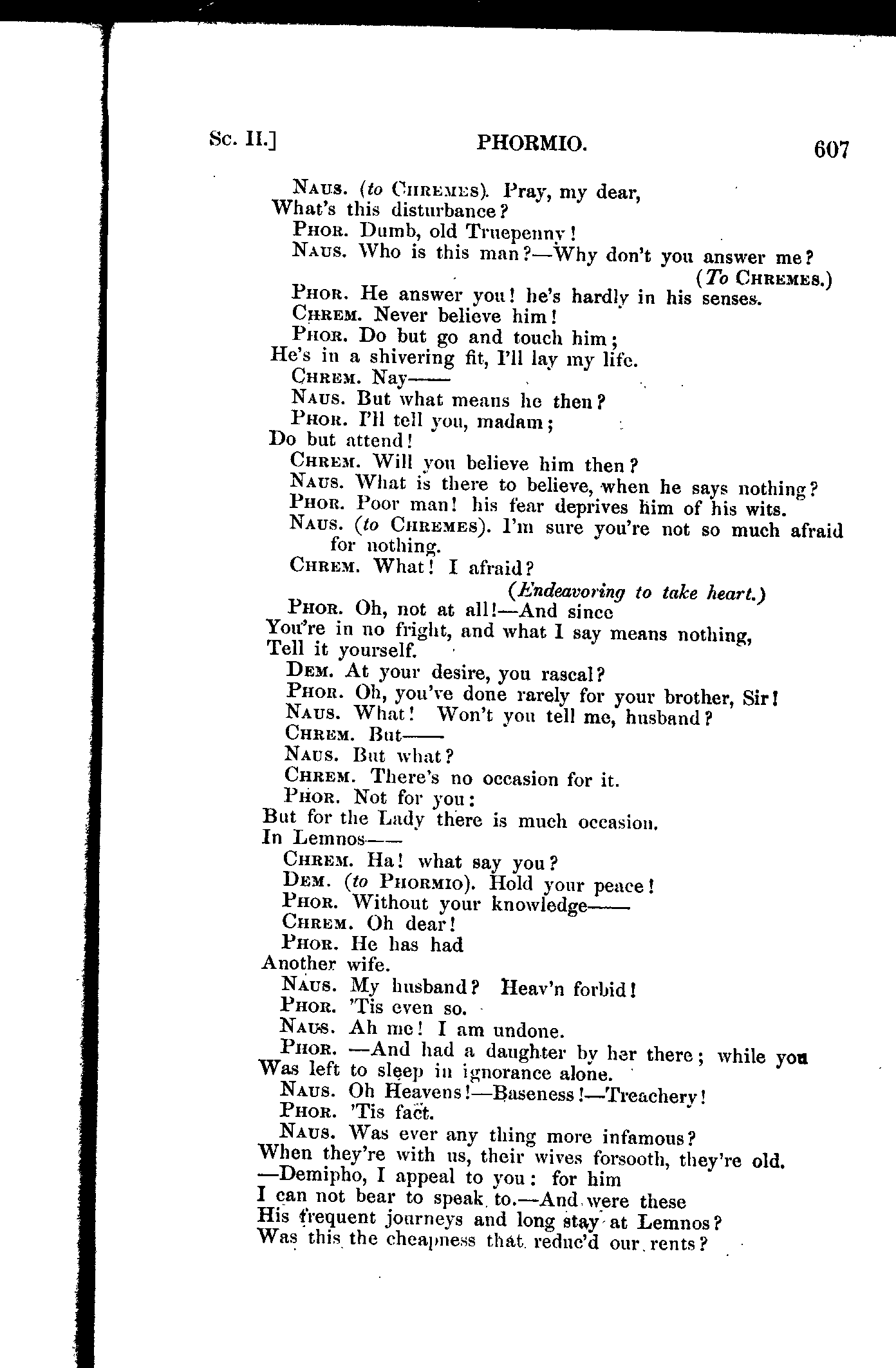 Sc. II.] PHORMIO. 607

NAUS. (to CHREMES). Pray, my dear,
What's this disturbance?
PHOR. Dumb, old Truepenny!
NAUS. Who is this man?—Why don't you answer me? (To CHREMES.)
PHOR. He answer you! he's hardly in his senses.
CHREM. Never believe him!
PHOR. Do but go and touch him;
He's in a shivering fit, I'll lay my life.
CHREM. Nay——
NAUS. But what means he then?
PHOR. I'll tell you, madam;
Do but attend!
CHREM. Will you believe him then?
NAUS. What is there to believe, when he says nothing?
PHOR. Poor man! his fear deprives him of his wits.
NAUS. (to CHREMES). I'm sure you're not so much afraid for nothing.
CHREM. What! I afraid? (Endeavoring to take heart.)
PHOR. Oh, not at all!—And since
You're in no fright, and what I say means nothing,
Tell it yourself.
DEM. At your desire, you rascal?
PHOR. Oh, you've done rarely for your brother, Sir!
NAUS. What! Won't you tell me, husband?
CHREM. But——
NAUS. But what?
CHREM. There's no occasion for it.
PHOR. Not for you:
But for the Lady there is much occasion.
In Lemnos——
CHREM. Ha! what say you?
DEM. (to PHORMIO). Hold your peace!
PHOR. Without your knowledge——
CHREM. Oh dear!
PHOR. He has had
Another wife.
NAUS. My husband? Heav'n forbid!
PHOR. 'Tis even so.
NAUS. Ah me! I am undone.
PHOR. —And had a daughter by her there; while you
Was left to sleep in ignorance alone.
NAUS. Oh Heavens!—Baseness!—Treachery!
PHOR. 'Tis fact.
NAUS. Was ever any thing more infamous?
When they're with us, their wives forsooth, they're old.
—Demipho, I appeal to you: for him
I can not bear to speak to.—And were these
His frequent journeys and long stay at Lemnos?
Was this the cheapness that reduc'd our rents?